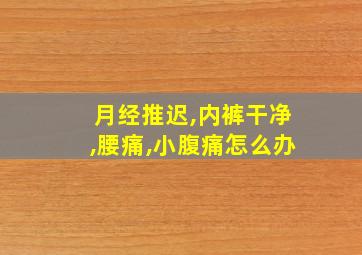 月经推迟,内裤干净,腰痛,小腹痛怎么办